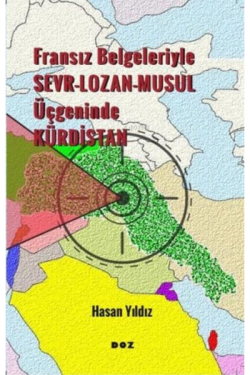 Fransız Belgeleriyle
SEVR-LOZAN-MUSUL
Üçgeninde
KÜRDİSTAN

Hasan Yıldız

DOZ